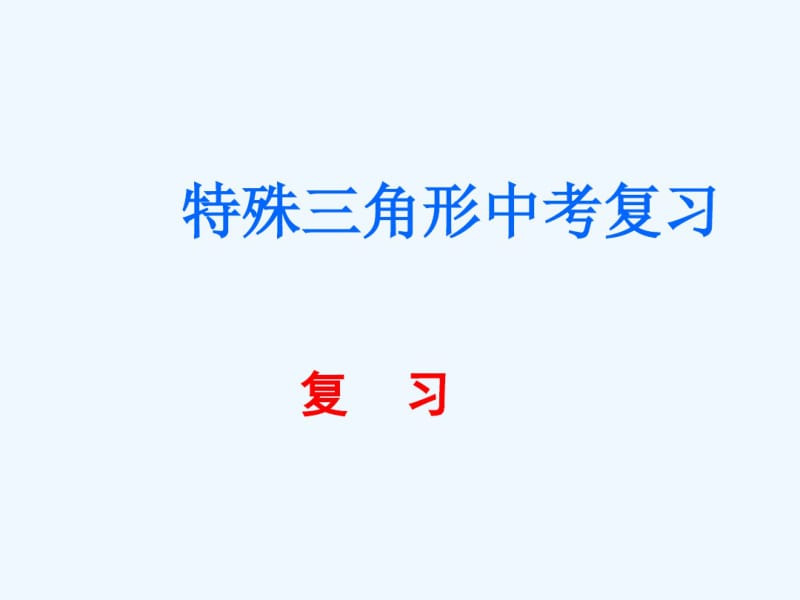 特殊三角形中考复习

复 习